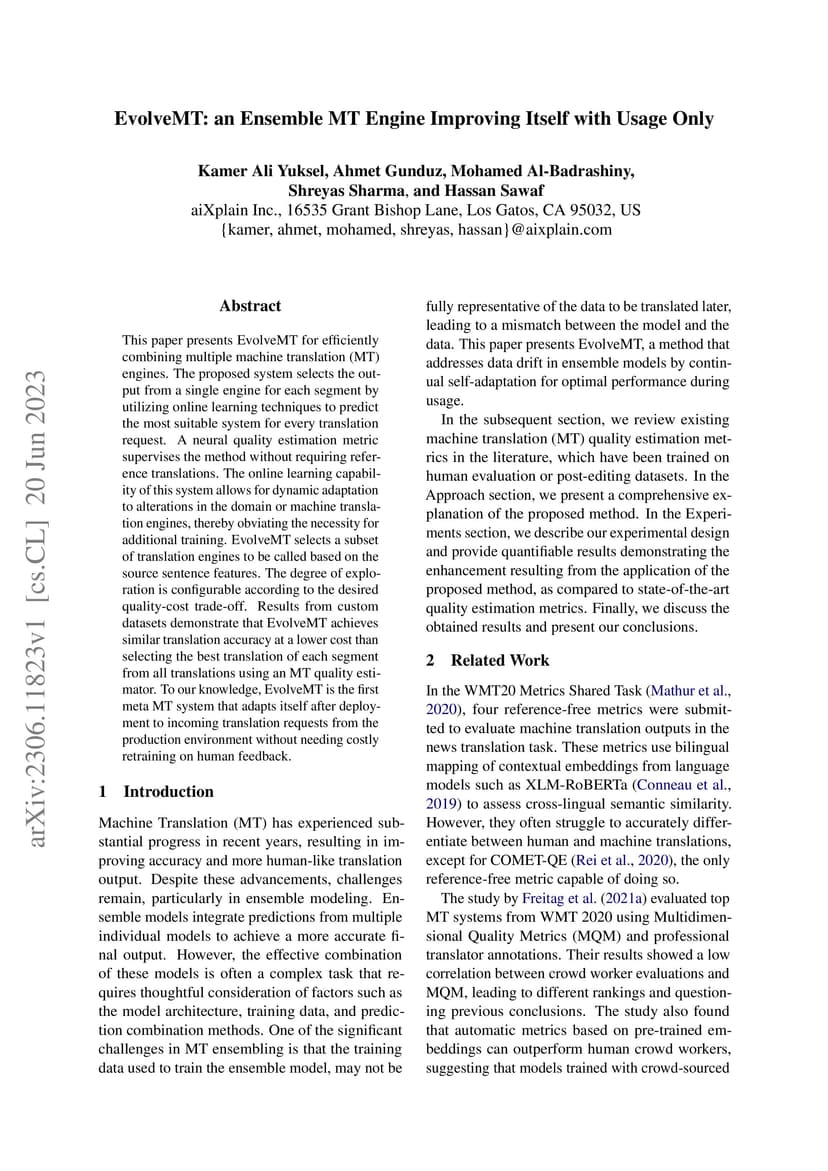 EvolveMT: an Ensemble MT Engine Improving Itself with Usage Only

Kamer Ali Yuksel, Ahmet Gunduz, Mohamed Al-Badrashiny, Shreyas Sharma, and Hassan Sawaf
aiXplain Inc., 16535 Grant Bishop Lane, Los Gatos, CA 95032, US
{kamer, ahmet, mohamed, shreyas, hassan}@aixplain.com

arXiv:2306.11823v1 [cs.CL] 20 Jun 2023

Abstract

This paper presents EvolveMT for efficiently combining multiple machine translation (MT) engines. The proposed system selects the output from a single engine for each segment by utilizing online learning techniques to predict the most suitable system for every translation request. A neural quality estimation metric supervises the method without requiring reference translations. The online learning capability of this system allows for dynamic adaptation to alterations in the domain or machine translation engines, thereby obviating the necessity for additional training. EvolveMT selects a subset of translation engines to be called based on the source sentence features. The degree of exploration is configurable according to the desired quality-cost trade-off. Results from custom datasets demonstrate that EvolveMT achieves similar translation accuracy at a lower cost than selecting the best translation of each segment from all translations using an MT quality estimator. To our knowledge, EvolveMT is the first meta MT system that adapts itself after deployment to incoming translation requests from the production environment without needing costly retraining on human feedback.

1 Introduction

Machine Translation (MT) has experienced substantial progress in recent years, resulting in improving accuracy and more human-like translation output. Despite these advancements, challenges remain, particularly in ensemble modeling. Ensemble models integrate predictions from multiple individual models to achieve a more accurate final output. However, the effective combination of these models is often a complex task that requires thoughtful consideration of factors such as the model architecture, training data, and prediction combination methods. One of the significant challenges in MT ensembling is that the training data used to train the ensemble model, may not be fully representative of the data to be translated later, leading to a mismatch between the model and the data. This paper presents EvolveMT, a method that addresses data drift in ensemble models by continual self-adaptation for optimal performance during usage.

In the subsequent section, we review existing machine translation (MT) quality estimation metrics in the literature, which have been trained on human evaluation or post-editing datasets. In the Approach section, we present a comprehensive explanation of the proposed method. In the Experiments section, we describe our experimental design and provide quantifiable results demonstrating the enhancement resulting from the application of the proposed method, as compared to state-of-the-art quality estimation metrics. Finally, we discuss the obtained results and present our conclusions.

2 Related Work

In the WMT20 Metrics Shared Task (Mathur et al., 2020), four reference-free metrics were submitted to evaluate machine translation outputs in the news translation task. These metrics use bilingual mapping of contextual embeddings from language models such as XLM-RoBERTa (Conneau et al., 2019) to assess cross-lingual semantic similarity. However, they often struggle to accurately differentiate between human and machine translations, except for COMET-QE (Rei et al., 2020), the only reference-free metric capable of doing so.

The study by Freitag et al. (2021a) evaluated top MT systems from WMT 2020 using Multidimensional Quality Metrics (MQM) and professional translator annotations. Their results showed a low correlation between crowd worker evaluations and MQM, leading to different rankings and questioning previous conclusions. The study also found that automatic metrics based on pre-trained embeddings can outperform human crowd workers, suggesting that models trained with crowd-sourced